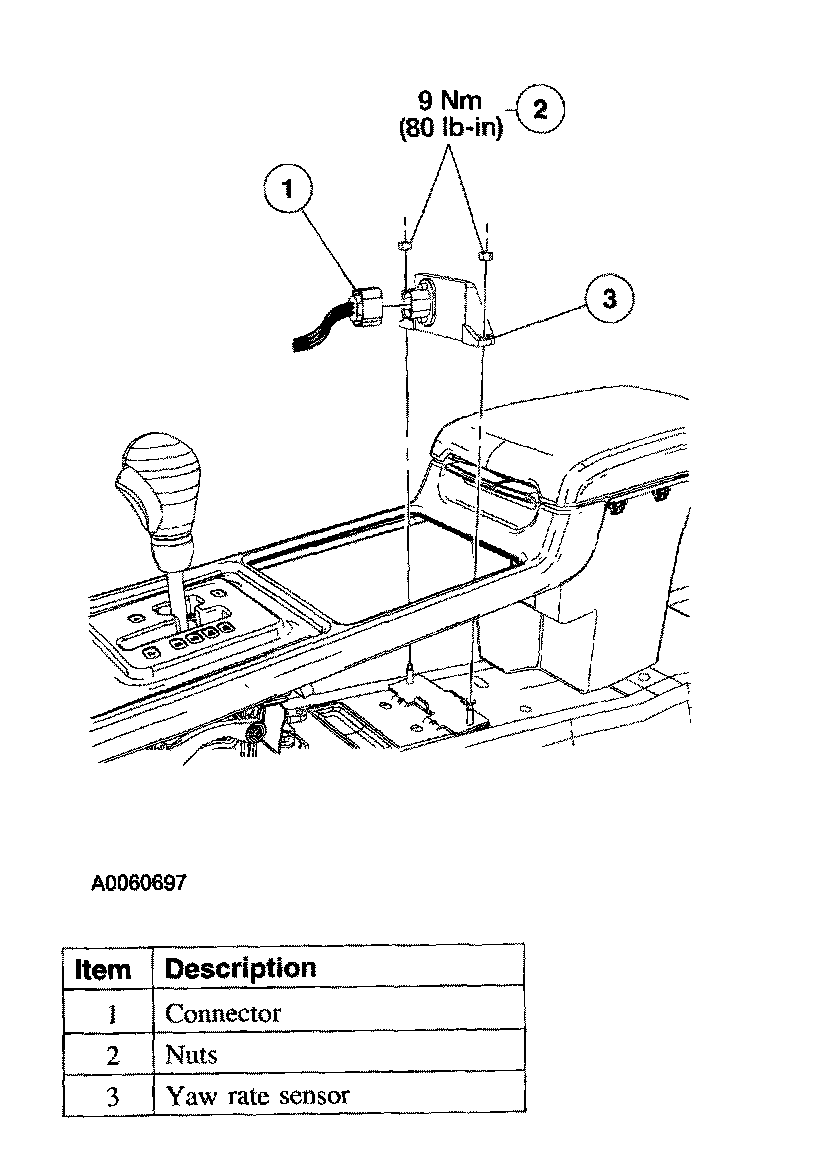 9 Nm
(80 lb-in)
2

1

3

A0060697

| Item | Description |
|---|---|
| 1 | Connector |
| 2 | Nuts |
| 3 | Yaw rate sensor |